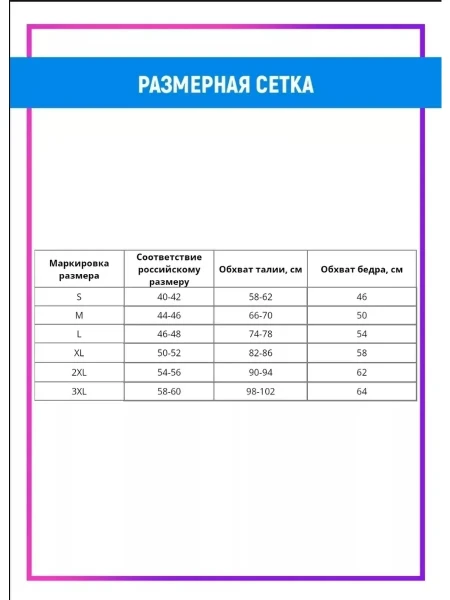 РАЗМЕРНАЯ СЕТКА

| Маркировка размера | Соответствие российскому размеру | Обхват талии, см | Обхват бедра, см |
|---|---|---|---|
| S | 40-42 | 58-62 | 46 |
| M | 44-46 | 66-70 | 50 |
| L | 46-48 | 74-78 | 54 |
| XL | 50-52 | 82-86 | 58 |
| 2XL | 54-56 | 90-94 | 62 |
| 3XL | 58-60 | 98-102 | 64 |